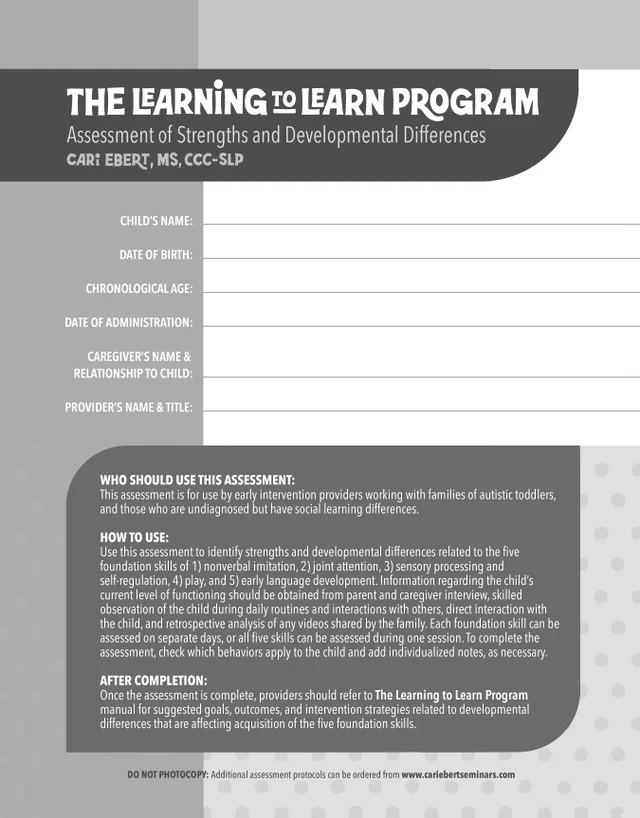 THE LEARNING TO LEARN PROGRAM
Assessment of Strengths and Developmental Differences
CARI EBERT, MS, CCC-SLP

CHILD'S NAME:

DATE OF BIRTH:

CHRONOLOGICAL AGE:

DATE OF ADMINISTRATION:

CAREGIVER'S NAME & RELATIONSHIP TO CHILD:

PROVIDER'S NAME & TITLE:

WHO SHOULD USE THIS ASSESSMENT:
This assessment is for use by early intervention providers working with families of autistic toddlers, and those who are undiagnosed but have social learning differences.

HOW TO USE:
Use this assessment to identify strengths and developmental differences related to the five foundation skills of 1) nonverbal imitation, 2) joint attention, 3) sensory processing and self-regulation, 4) play, and 5) early language development. Information regarding the child's current level of functioning should be obtained from parent and caregiver interview, skilled observation of the child during daily routines and interactions with others, direct interaction with the child, and retrospective analysis of any videos shared by the family. Each foundation skill can be assessed on separate days, or all five skills can be assessed during one session. To complete the assessment, check which behaviors apply to the child and add individualized notes, as necessary.

AFTER COMPLETION:
Once the assessment is complete, providers should refer to The Learning to Learn Program manual for suggested goals, outcomes, and intervention strategies related to developmental differences that are affecting acquisition of the five foundation skills.

DO NOT PHOTOCOPY: Additional assessment protocols can be ordered from www.cariebertseminars.com